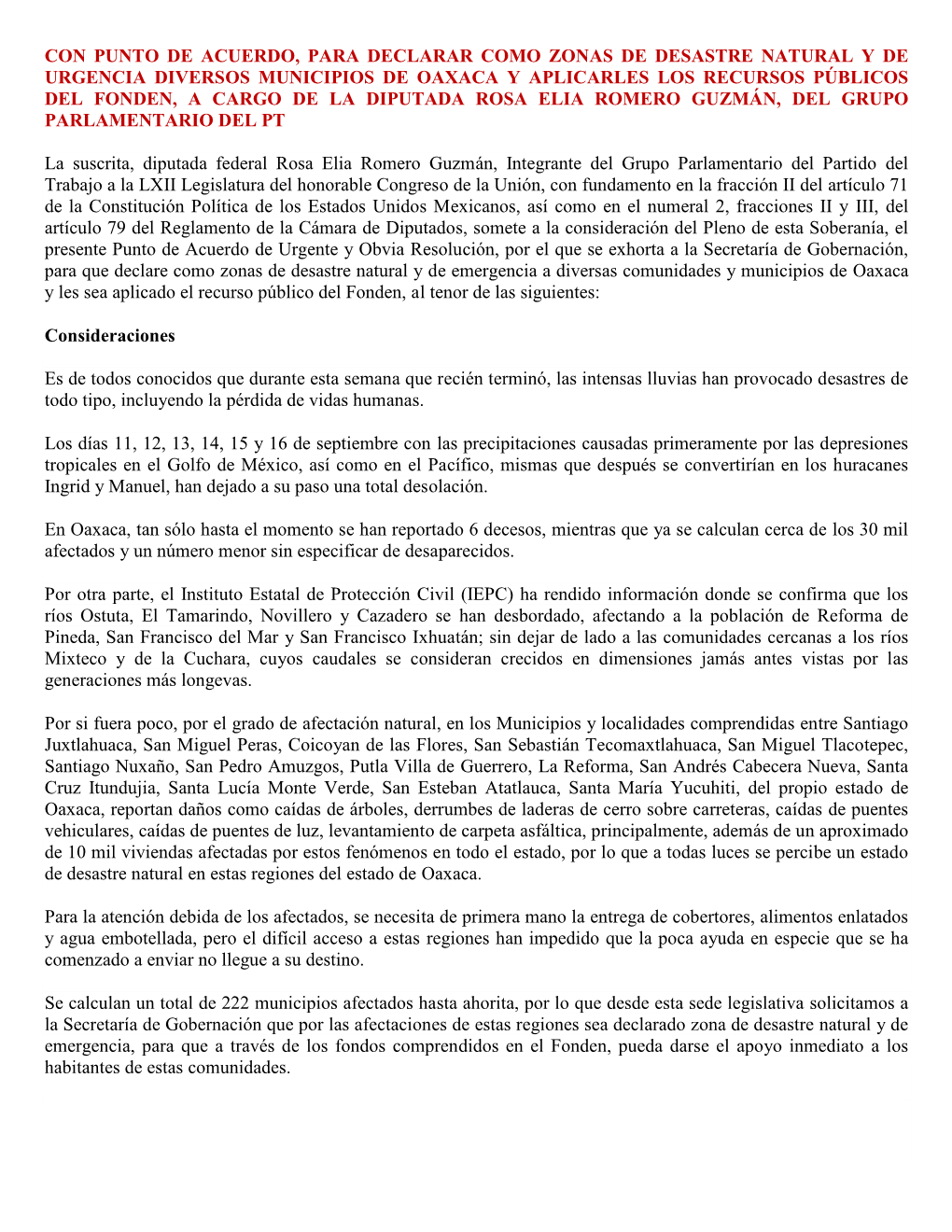 CON PUNTO DE ACUERDO, PARA DECLARAR COMO ZONAS DE DESASTRE NATURAL Y DE URGENCIA DIVERSOS MUNICIPIOS DE OAXACA Y APLICARLES LOS RECURSOS PÚBLICOS DEL FONDEN, A CARGO DE LA DIPUTADA ROSA ELIA ROMERO GUZMÁN, DEL GRUPO PARLAMENTARIO DEL PT

La suscrita, diputada federal Rosa Elia Romero Guzmán, Integrante del Grupo Parlamentario del Partido del Trabajo a la LXII Legislatura del honorable Congreso de la Unión, con fundamento en la fracción II del artículo 71 de la Constitución Política de los Estados Unidos Mexicanos, así como en el numeral 2, fracciones II y III, del artículo 79 del Reglamento de la Cámara de Diputados, somete a la consideración del Pleno de esta Soberanía, el presente Punto de Acuerdo de Urgente y Obvia Resolución, por el que se exhorta a la Secretaría de Gobernación, para que declare como zonas de desastre natural y de emergencia a diversas comunidades y municipios de Oaxaca y les sea aplicado el recurso público del Fonden, al tenor de las siguientes:

Consideraciones

Es de todos conocidos que durante esta semana que recién terminó, las intensas lluvias han provocado desastres de todo tipo, incluyendo la pérdida de vidas humanas.

Los días 11, 12, 13, 14, 15 y 16 de septiembre con las precipitaciones causadas primeramente por las depresiones tropicales en el Golfo de México, así como en el Pacífico, mismas que después se convertirían en los huracanes Ingrid y Manuel, han dejado a su paso una total desolación.

En Oaxaca, tan sólo hasta el momento se han reportado 6 decesos, mientras que ya se calculan cerca de los 30 mil afectados y un número menor sin especificar de desaparecidos.

Por otra parte, el Instituto Estatal de Protección Civil (IEPC) ha rendido información donde se confirma que los ríos Ostuta, El Tamarindo, Novillero y Cazadero se han desbordado, afectando a la población de Reforma de Pineda, San Francisco del Mar y San Francisco Ixhuatán; sin dejar de lado a las comunidades cercanas a los ríos Mixteco y de la Cuchara, cuyos caudales se consideran crecidos en dimensiones jamás antes vistas por las generaciones más longevas.

Por si fuera poco, por el grado de afectación natural, en los Municipios y localidades comprendidas entre Santiago Juxtlahuaca, San Miguel Peras, Coicoyan de las Flores, San Sebastián Tecomaxtlahuaca, San Miguel Tlacotepec, Santiago Nuxaño, San Pedro Amuzgos, Putla Villa de Guerrero, La Reforma, San Andrés Cabecera Nueva, Santa Cruz Itundujia, Santa Lucía Monte Verde, San Esteban Atatlauca, Santa María Yucuhiti, del propio estado de Oaxaca, reportan daños como caídas de árboles, derrumbes de laderas de cerro sobre carreteras, caídas de puentes vehiculares, caídas de puentes de luz, levantamiento de carpeta asfáltica, principalmente, además de un aproximado de 10 mil viviendas afectadas por estos fenómenos en todo el estado, por lo que a todas luces se percibe un estado de desastre natural en estas regiones del estado de Oaxaca.

Para la atención debida de los afectados, se necesita de primera mano la entrega de cobertores, alimentos enlatados y agua embotellada, pero el difícil acceso a estas regiones han impedido que la poca ayuda en especie que se ha comenzado a enviar no llegue a su destino.

Se calculan un total de 222 municipios afectados hasta ahorita, por lo que desde esta sede legislativa solicitamos a la Secretaría de Gobernación que por las afectaciones de estas regiones sea declarado zona de desastre natural y de emergencia, para que a través de los fondos comprendidos en el Fonden, pueda darse el apoyo inmediato a los habitantes de estas comunidades.